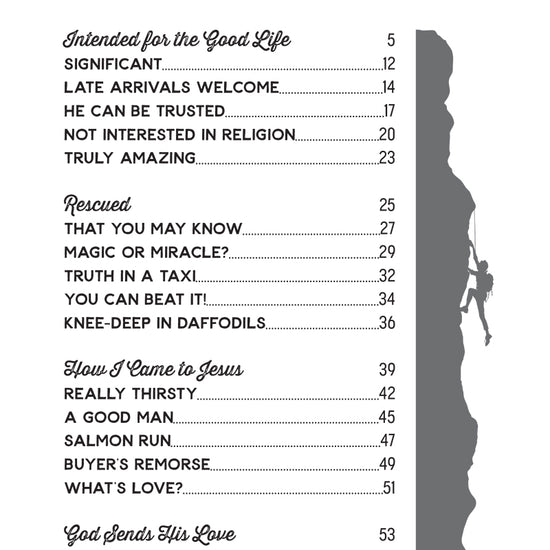 Intended for the Good Life 5
SIGNIFICANT 12
LATE ARRIVALS WELCOME 14
HE CAN BE TRUSTED 17
NOT INTERESTED IN RELIGION 20
TRULY AMAZING 23

Rescued 25
THAT YOU MAY KNOW 27
MAGIC OR MIRACLE? 29
TRUTH IN A TAXI 32
YOU CAN BEAT IT! 34
KNEE-DEEP IN DAFFODILS 36

How I Came to Jesus 39
REALLY THIRSTY 42
A GOOD MAN 45
SALMON RUN 47
BUYER'S REMORSE 49
WHAT'S LOVE? 51

God Sends His Love 53